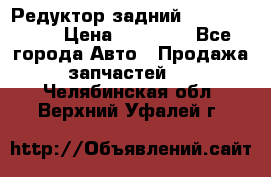 Редуктор задний Цена Все города Авто Продажа запчастей Челябинская обл Верхний Уфалей г

http://Объявлений.сайт